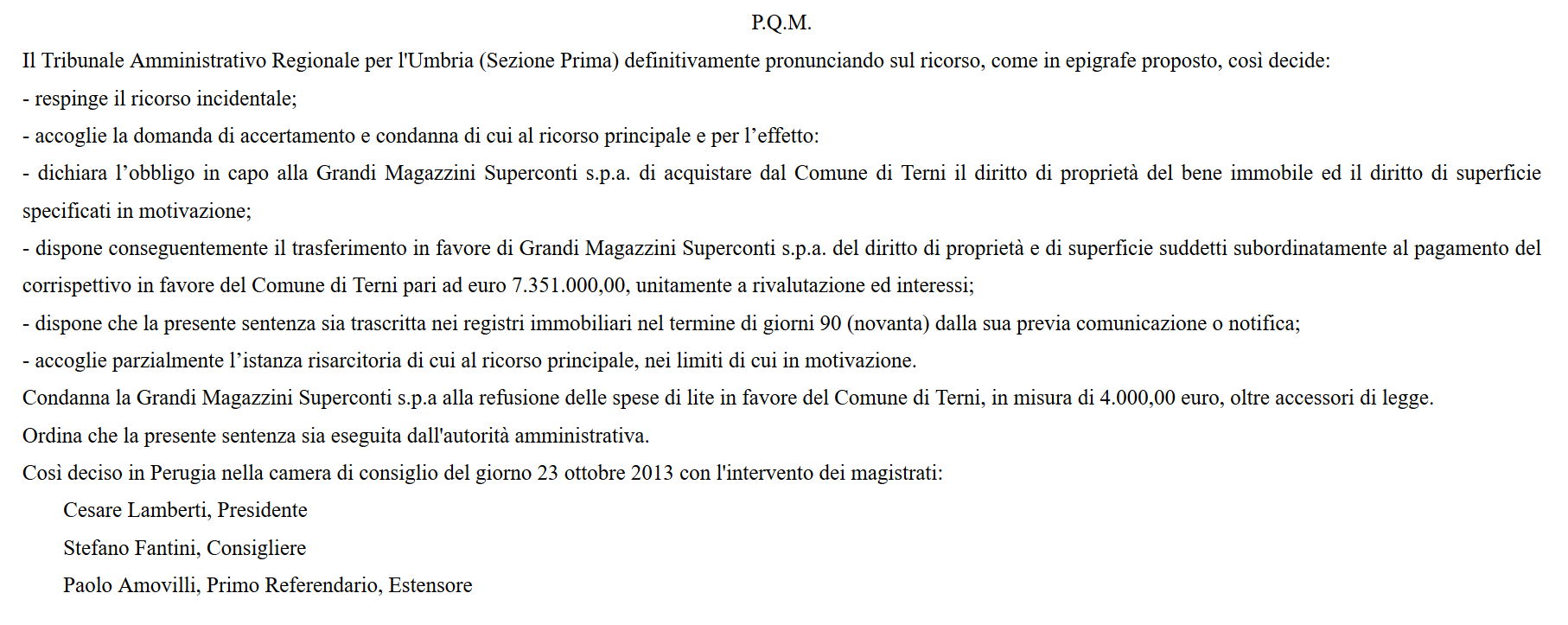 P.Q.M.

Il Tribunale Amministrativo Regionale per l'Umbria (Sezione Prima) definitivamente pronunciando sul ricorso, come in epigrafe proposto, così decide:

- respinge il ricorso incidentale;

- accoglie la domanda di accertamento e condanna di cui al ricorso principale e per l’effetto:

- dichiara l’obbligo in capo alla Grandi Magazzini Superconti s.p.a. di acquistare dal Comune di Terni il diritto di proprietà del bene immobile ed il diritto di superficie specificati in motivazione;

- dispone conseguentemente il trasferimento in favore di Grandi Magazzini Superconti s.p.a. del diritto di proprietà e di superficie suddetti subordinatamente al pagamento del corrispettivo in favore del Comune di Terni pari ad euro 7.351.000,00, unitamente a rivalutazione ed interessi;

- dispone che la presente sentenza sia trascritta nei registri immobiliari nel termine di giorni 90 (novanta) dalla sua previa comunicazione o notifica;

- accoglie parzialmente l’istanza risarcitoria di cui al ricorso principale, nei limiti di cui in motivazione.

Condanna la Grandi Magazzini Superconti s.p.a alla refusione delle spese di lite in favore del Comune di Terni, in misura di 4.000,00 euro, oltre accessori di legge.

Ordina che la presente sentenza sia eseguita dall'autorità amministrativa.

Così deciso in Perugia nella camera di consiglio del giorno 23 ottobre 2013 con l'intervento dei magistrati:

Cesare Lamberti, Presidente

Stefano Fantini, Consigliere

Paolo Amovilli, Primo Referendario, Estensore